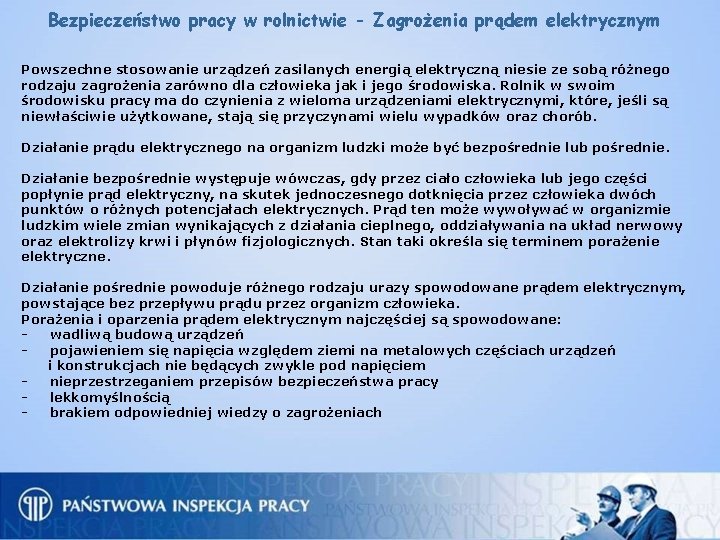 Bezpieczeństwo pracy w rolnictwie - Zagrożenia prądem elektrycznym

Powszechne stosowanie urządzeń zasilanych energią elektryczną niesie ze sobą różnego rodzaju zagrożenia zarówno dla człowieka jak i jego środowiska. Rolnik w swoim środowisku pracy ma do czynienia z wieloma urządzeniami elektrycznymi, które, jeśli są niewłaściwie użytkowane, stają się przyczynami wielu wypadków oraz chorób.

Działanie prądu elektrycznego na organizm ludzki może być bezpośrednie lub pośrednie.

Działanie bezpośrednie występuje wówczas, gdy przez ciało człowieka lub jego części popłynie prąd elektryczny, na skutek jednoczesnego dotknięcia przez człowieka dwóch punktów o różnych potencjałach elektrycznych. Prąd ten może wywoływać w organizmie ludzkim wiele zmian wynikających z działania cieplnego, oddziaływania na układ nerwowy oraz elektrolizy krwi i płynów fizjologicznych. Stan taki określa się terminem porażenie elektryczne.

Działanie pośrednie powoduje różnego rodzaju urazy spowodowane prądem elektrycznym, powstające bez przepływu prądu przez organizm człowieka.
Porażenia i oparzenia prądem elektrycznym najczęściej są spowodowane:
- wadliwą budową urządzeń
- pojawieniem się napięcia względem ziemi na metalowych częściach urządzeń i konstrukcjach nie będących zwykle pod napięciem
- nieprzestrzeganiem przepisów bezpieczeństwa pracy
- lekkomyślnością
- brakiem odpowiedniej wiedzy o zagrożeniach

PIP PAŃSTWOWA INSPEKCJA PRACY